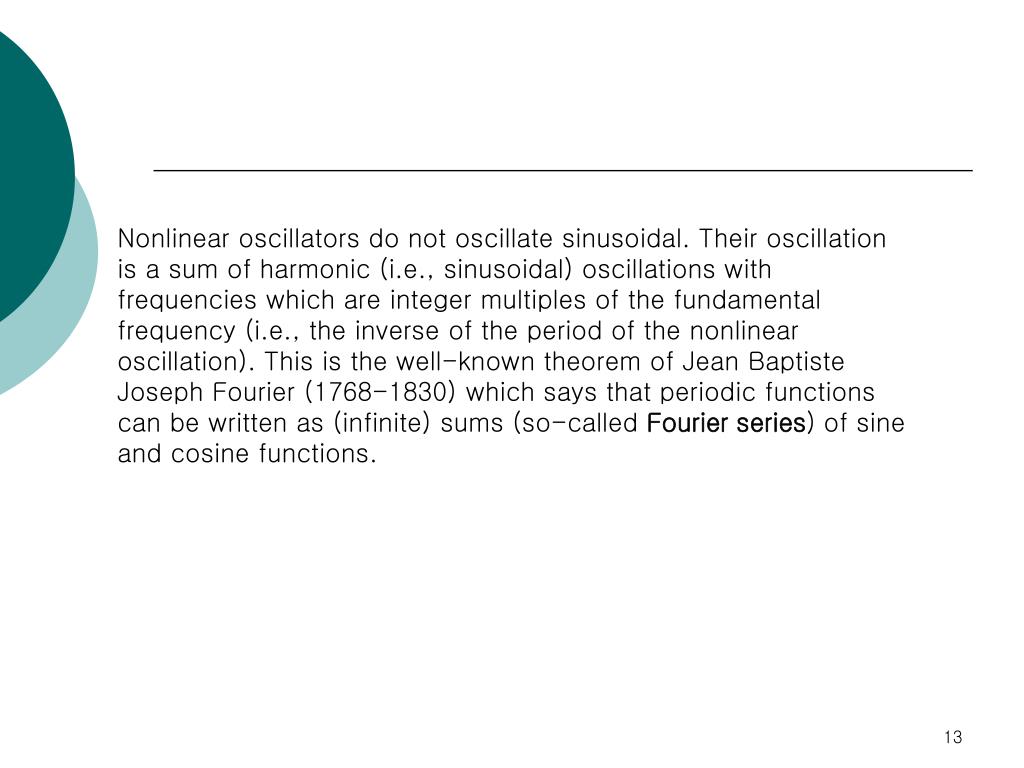 Nonlinear oscillators do not oscillate sinusoidal. Their oscillation is a sum of harmonic (i.e., sinusoidal) oscillations with frequencies which are integer multiples of the fundamental frequency (i.e., the inverse of the period of the nonlinear oscillation). This is the well-known theorem of Jean Baptiste Joseph Fourier (1768-1830) which says that periodic functions can be written as (infinite) sums (so-called Fourier series) of sine and cosine functions.

13